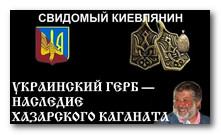 СВИДОМЫЙ КИЕВЛЯНИН

УКРАИНСКИЙ ГЕРБ — НАСЛЕДИЕ ХАЗАРСКОГО КАГАНАТА